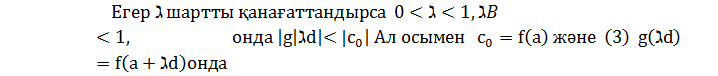 Егер $\lambda$ шартты қанағаттандырса $0 < \lambda < 1, \lambda B < 1,$ онда $|g|\lambda d| < |c_0|$ Ал осымен $c_0 = f(a)$ және (3) $g(\lambda d) = f(a + \lambda d)$онда